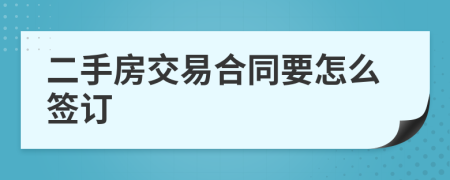 二手房交易合同要怎么签订